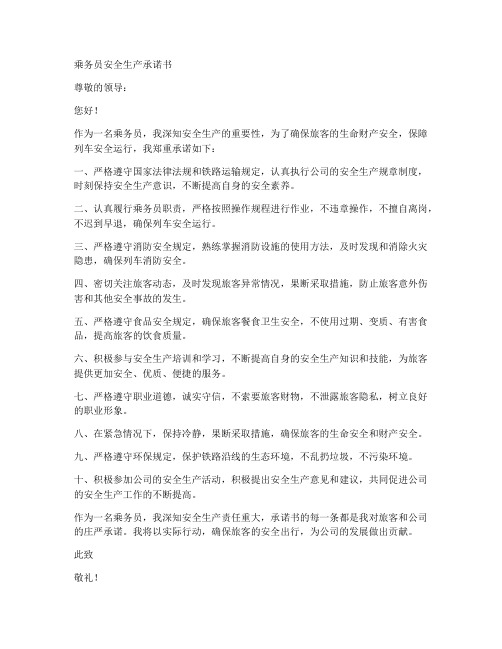 乘务员安全生产承诺书

尊敬的领导：

您好！

作为一名乘务员，我深知安全生产的重要性，为了确保旅客的生命财产安全，保障列车安全运行，我郑重承诺如下：

一、严格遵守国家法律法规和铁路运输规定，认真执行公司的安全生产规章制度，时刻保持安全生产意识，不断提高自身的安全素养。

二、认真履行乘务员职责，严格按照操作规程进行作业，不违章操作，不擅自离岗，不迟到早退，确保列车安全运行。

三、严格遵守消防安全规定，熟练掌握消防设施的使用方法，及时发现和消除火灾隐患，确保列车消防安全。

四、密切关注旅客动态，及时发现旅客异常情况，果断采取措施，防止旅客意外伤害和其他安全事故的发生。

五、严格遵守食品安全规定，确保旅客餐食卫生安全，不使用过期、变质、有害食品，提高旅客的饮食质量。

六、积极参与安全生产培训和学习，不断提高自身的安全生产知识和技能，为旅客提供更加安全、优质、便捷的服务。

七、严格遵守职业道德，诚实守信，不索要旅客财物，不泄露旅客隐私，树立良好的职业形象。

八、在紧急情况下，保持冷静，果断采取措施，确保旅客的生命安全和财产安全。

九、严格遵守环保规定，保护铁路沿线的生态环境，不乱扔垃圾，不污染环境。

十、积极参加公司的安全生产活动，积极提出安全生产意见和建议，共同促进公司的安全生产工作的不断提高。

作为一名乘务员，我深知安全生产责任重大，承诺书的每一条都是我对旅客和公司的庄严承诺。我将以实际行动，确保旅客的安全出行，为公司的发展做出贡献。

此致

敬礼！